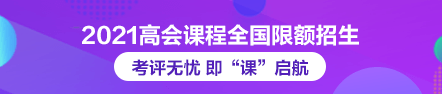 2021高会课程全国限额招生

考评无忧 即“课”启航